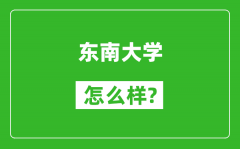 东南大学

怎么样?